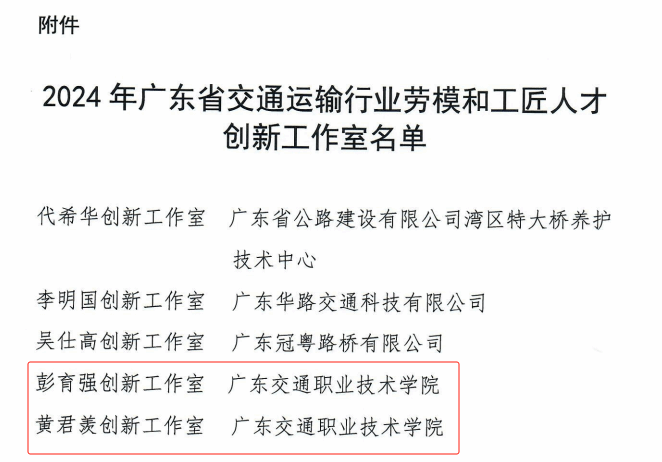 附件

2024年广东省交通运输行业劳模和工匠人才创新工作室名单

代希华创新工作室 广东省公路建设有限公司湾区特大桥养护技术中心

李明国创新工作室 广东华路交通科技有限公司

吴仕高创新工作室 广东冠粤路桥有限公司

彭育强创新工作室 广东交通职业技术学院

黄君羡创新工作室 广东交通职业技术学院